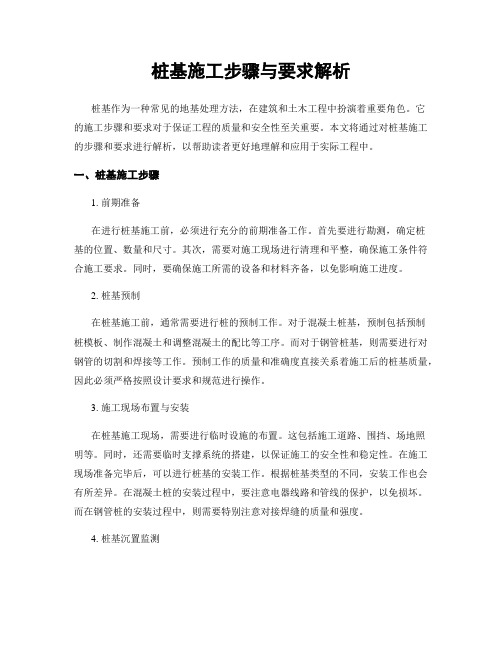 桩基施工步骤与要求解析

桩基作为一种常见的地基处理方法，在建筑和土木工程中扮演着重要角色。它的施工步骤和要求对于保证工程的质量和安全性至关重要。本文将通过对桩基施工的步骤和要求进行解析，以帮助读者更好地理解和应用于实际工程中。

一、桩基施工步骤

1. 前期准备

在进行桩基施工前，必须进行充分的前期准备工作。首先要进行勘测，确定桩基的位置、数量和尺寸。其次，需要对施工现场进行清理和平整，确保施工条件符合施工要求。同时，要确保施工所需的设备和材料齐备，以免影响施工进度。

2. 桩基预制

在桩基施工前，通常需要进行桩的预制工作。对于混凝土桩基，预制包括预制桩模板、制作混凝土和调整混凝土的配比等工序。而对于钢管桩基，则需要进行对钢管的切割和焊接等工作。预制工作的质量和准确度直接关系着施工后的桩基质量，因此必须严格按照设计要求和规范进行操作。

3. 施工现场布置与安装

在桩基施工现场，需要进行临时设施的布置。这包括施工道路、围挡、场地照明等。同时，还需要临时支撑系统的搭建，以保证施工的安全性和稳定性。在施工现场准备完毕后，可以进行桩基的安装工作。根据桩基类型的不同，安装工作也会有所差异。在混凝土桩的安装过程中，要注意电器线路和管线的保护，以免损坏。而在钢管桩的安装过程中，则需要特别注意对接焊缝的质量和强度。

4. 桩基沉置监测